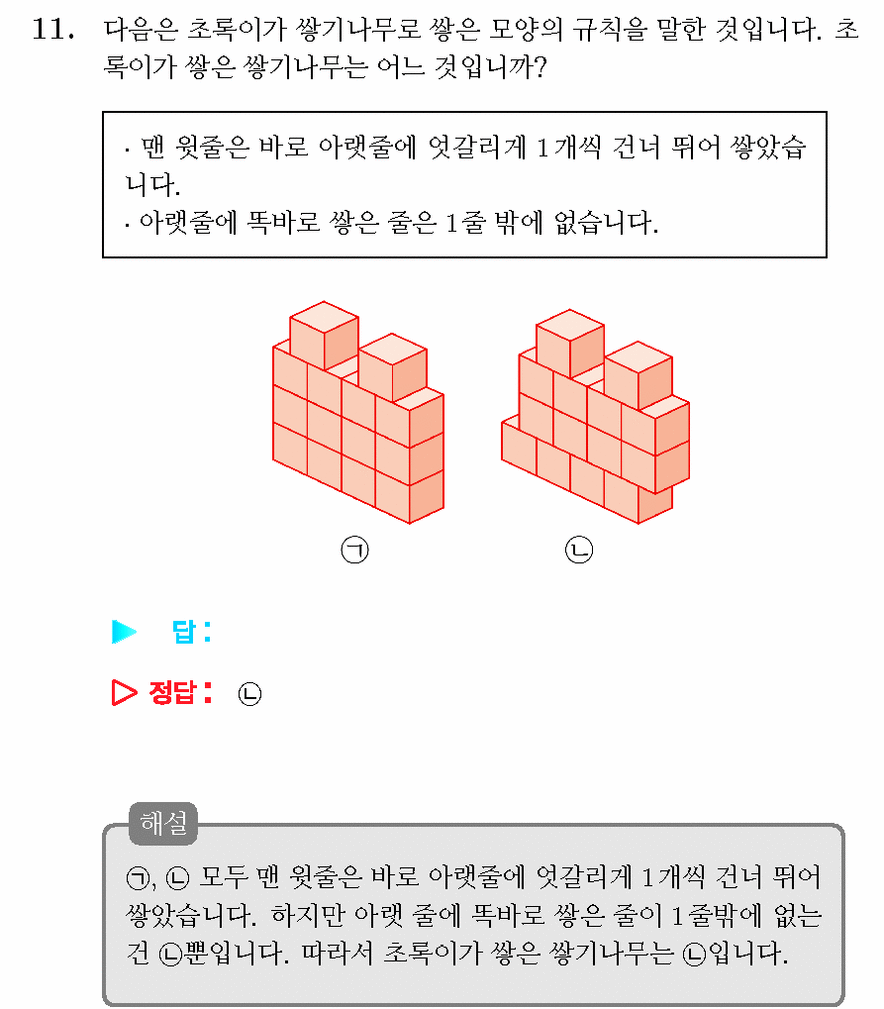 11. 다음은 초록이가 쌓기나무로 쌓은 모양의 규칙을 말한 것입니다. 초록이가 쌓은 쌓기나무는 어느 것입니까?

· 맨 윗줄은 바로 아랫줄에 엇갈리게 1개씩 건너 뛰어 쌓았습니다.
· 아랫줄에 똑바로 쌓은 줄은 1줄 밖에 없습니다.

㉠ ㉡

▶ 답:

▷ 정답: ㉡

해설

㉠, ㉡ 모두 맨 윗줄은 바로 아랫줄에 엇갈리게 1개씩 건너 뛰어 쌓았습니다. 하지만 아랫 줄에 똑바로 쌓은 줄이 1줄밖에 없는 건 ㉡뿐입니다. 따라서 초록이가 쌓은 쌓기나무는 ㉡입니다.